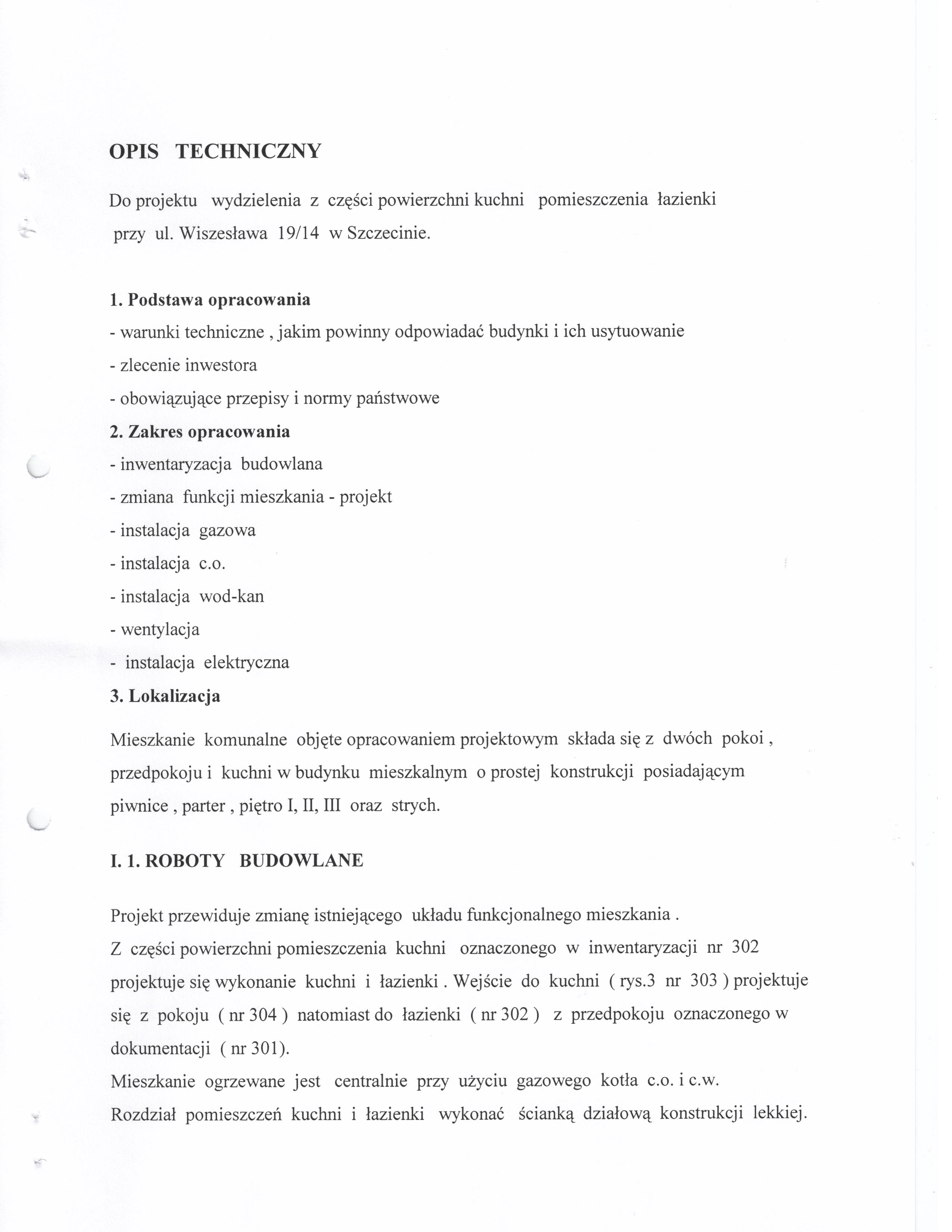 OPIS TECHNICZNY

Do projektu wydzielenia z części powierzchni kuchni pomieszczenia łazienki przy ul. Wiszesława 19/14 w Szczecinie.

1. Podstawa opracowania
- warunki techniczne , jakim powinny odpowiadać budynki i ich usytuowanie
- zlecenie inwestora
- obowiązujące przepisy i normy państwowe
2. Zakres opracowania
- inwentaryzacja budowlana
- zmiana funkcji mieszkania - projekt
- instalacja gazowa
- instalacja c.o.
- instalacja wod-kan
- wentylacja
- instalacja elektryczna
3. Lokalizacja
Mieszkanie komunalne objęte opracowaniem projektowym składa się z dwóch pokoi , przedpokoju i kuchni w budynku mieszkalnym o prostej konstrukcji posiadającym piwnice , parter , piętro I, II, III oraz strych.

I. 1. ROBOTY BUDOWLANE

Projekt przewiduje zmianę istniejącego układu funkcjonalnego mieszkania .
Z części powierzchni pomieszczenia kuchni oznaczonego w inwentaryzacji nr 302 projektuje się wykonanie kuchni i łazienki . Wejście do kuchni ( rys.3 nr 303 ) projektuje się z pokoju ( nr 304 ) natomiast do łazienki ( nr 302 ) z przedpokoju oznaczonego w dokumentacji ( nr 301).
Mieszkanie ogrzewane jest centralnie przy użyciu gazowego kotła c.o. i c.w.
Rozdział pomieszczeń kuchni i łazienki wykonać ścianką działową konstrukcji lekkiej.